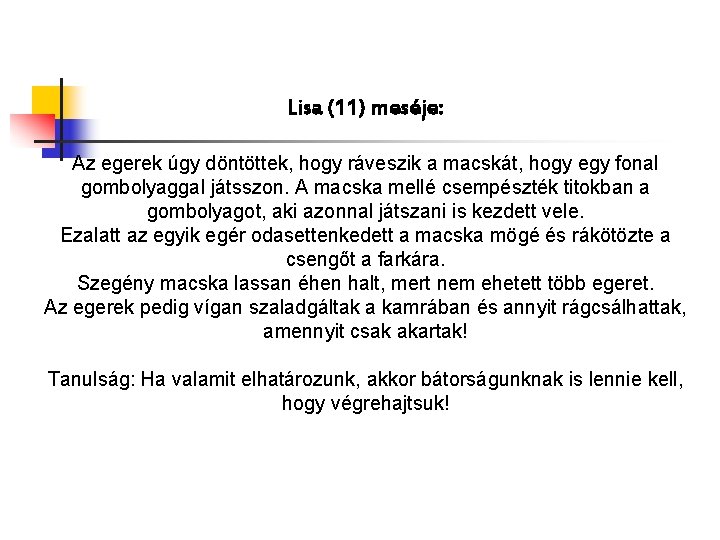 Lisa (11) meséje:

Az egerek úgy döntöttek, hogy ráveszik a macskát, hogy egy fonal gombolyaggal játsszon. A macska mellé csempészték titokban a gombolyagot, aki azonnal játszani is kezdett vele.
Ezalatt az egyik egér odasettenkedett a macska mögé és rákötözte a csengőt a farkára.
Szegény macska lassan éhen halt, mert nem ehetett több egeret.
Az egerek pedig vígan szaladgáltak a kamrában és annyit rágcsálhattak, amennyit csak akartak!

Tanulság: Ha valamit elhatározunk, akkor bátorságunknak is lennie kell, hogy végrehajtsuk!